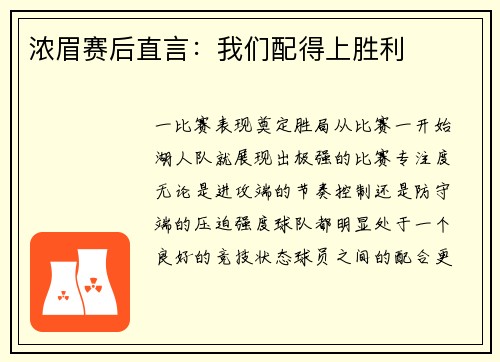 浓眉赛后直言：我们配得上胜利

一比赛表现奠定胜局从比赛一开始湖人队就展现出极强的比赛专注度无论是进攻端的节奏控制还是防守端的压迫强度球队都明显处于一个良好的竞技状态球员之间的配合更